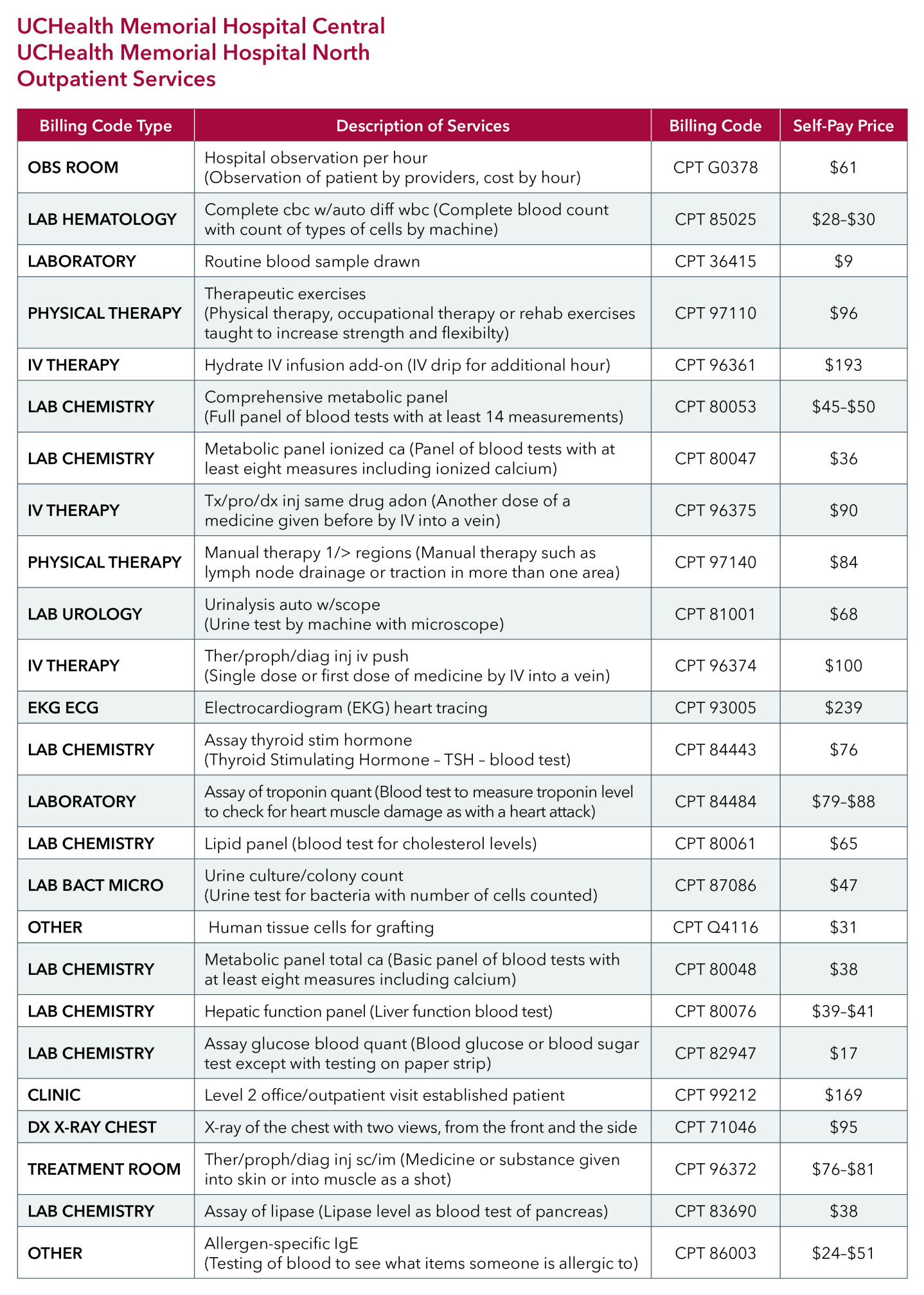 UCHealth Memorial Hospital Central
UCHealth Memorial Hospital North
Outpatient Services

| Billing Code Type | Description of Services | Billing Code | Self-Pay Price |
|---|---|---|---|
| OBS ROOM | Hospital observation per hour (Observation of patient by providers, cost by hour) | CPT G0378 | \$61 |
| LAB HEMATOLOGY | Complete cbc w/auto diff wbc (Complete blood count with count of types of cells by machine) | CPT 85025 | \$28–\$30 |
| LABORATORY | Routine blood sample drawn | CPT 36415 | \$9 |
| PHYSICAL THERAPY | Therapeutic exercises (Physical therapy, occupational therapy or rehab exercises taught to increase strength and flexibilty) | CPT 97110 | \$96 |
| IV THERAPY | Hydrate IV infusion add-on (IV drip for additional hour) | CPT 96361 | \$193 |
| LAB CHEMISTRY | Comprehensive metabolic panel (Full panel of blood tests with at least 14 measurements) | CPT 80053 | \$45–\$50 |
| LAB CHEMISTRY | Metabolic panel ionized ca (Panel of blood tests with at least eight measures including ionized calcium) | CPT 80047 | \$36 |
| IV THERAPY | Tx/pro/dx inj same drug adon (Another dose of a medicine given before by IV into a vein) | CPT 96375 | \$90 |
| PHYSICAL THERAPY | Manual therapy 1/> regions (Manual therapy such as lymph node drainage or traction in more than one area) | CPT 97140 | \$84 |
| LAB UROLOGY | Urinalysis auto w/scope (Urine test by machine with microscope) | CPT 81001 | \$68 |
| IV THERAPY | Ther/proph/diag inj iv push (Single dose or first dose of medicine by IV into a vein) | CPT 96374 | \$100 |
| EKG ECG | Electrocardiogram (EKG) heart tracing | CPT 93005 | \$239 |
| LAB CHEMISTRY | Assay thyroid stim hormone (Thyroid Stimulating Hormone – TSH – blood test) | CPT 84443 | \$76 |
| LABORATORY | Assay of troponin quant (Blood test to measure troponin level to check for heart muscle damage as with a heart attack) | CPT 84484 | \$79–\$88 |
| LAB CHEMISTRY | Lipid panel (blood test for cholesterol levels) | CPT 80061 | \$65 |
| LAB BACT MICRO | Urine culture/colony count (Urine test for bacteria with number of cells counted) | CPT 87086 | \$47 |
| OTHER | Human tissue cells for grafting | CPT Q4116 | \$31 |
| LAB CHEMISTRY | Metabolic panel total ca (Basic panel of blood tests with at least eight measures including calcium) | CPT 80048 | \$38 |
| LAB CHEMISTRY | Hepatic function panel (Liver function blood test) | CPT 80076 | \$39–\$41 |
| LAB CHEMISTRY | Assay glucose blood quant (Blood glucose or blood sugar test except with testing on paper strip) | CPT 82947 | \$17 |
| CLINIC | Level 2 office/outpatient visit established patient | CPT 99212 | \$169 |
| DX X-RAY CHEST | X-ray of the chest with two views, from the front and the side | CPT 71046 | \$95 |
| TREATMENT ROOM | Ther/proph/diag inj sc/im (Medicine or substance given into skin or into muscle as a shot) | CPT 96372 | \$76–\$81 |
| LAB CHEMISTRY | Assay of lipase (Lipase level as blood test of pancreas) | CPT 83690 | \$38 |
| OTHER | Allergen-specific IgE (Testing of blood to see what items someone is allergic to) | CPT 86003 | \$24–\$51 |